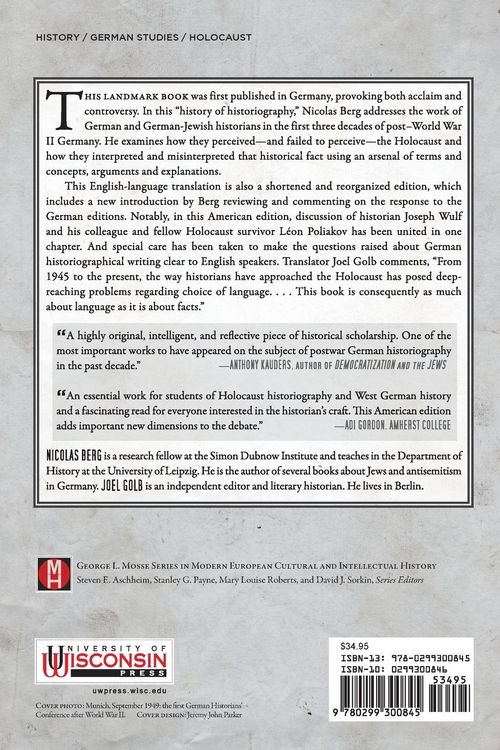 HISTORY / GERMAN STUDIES / HOLOCAUST

THIS LANDMARK BOOK was first published in Germany, provoking both acclaim and controversy. In this "history of historiography," Nicolas Berg addresses the work of German and German-Jewish historians in the first three decades of post–World War II Germany. He examines how they perceived—and failed to perceive—the Holocaust and how they interpreted and misinterpreted that historical fact using an arsenal of terms and concepts, arguments and explanations.

This English-language translation is also a shortened and reorganized edition, which includes a new introduction by Berg reviewing and commenting on the response to the German editions. Notably, in this American edition, discussion of historian Joseph Wulf and his colleague and fellow Holocaust survivor Léon Poliakov has been united in one chapter. And special care has been taken to make the questions raised about German historiographical writing clear to English speakers. Translator Joel Golb comments, "From 1945 to the present, the way historians have approached the Holocaust has posed deep-reaching problems regarding choice of language. . . . This book is consequently as much about language as it is about facts."

"A highly original, intelligent, and reflective piece of historical scholarship. One of the most important works to have appeared on the subject of postwar German historiography in the past decade." —ANTHONY KAUDERS, AUTHOR OF DEMOCRATIZATION AND THE JEWS

"An essential work for students of Holocaust historiography and West German history and a fascinating read for everyone interested in the historian's craft. This American edition adds important new dimensions to the debate." —ADI GORDON, AMHERST COLLEGE

NICOLAS BERG is a research fellow at the Simon Dubnow Institute and teaches in the Department of History at the University of Leipzig. He is the author of several books about Jews and antisemitism in Germany. JOEL GOLB is an independent editor and literary historian. He lives in Berlin.

MH

GEORGE L. MOSSE SERIES IN MODERN EUROPEAN CULTURAL AND INTELLECTUAL HISTORY
Steven E. Aschheim, Stanley G. Payne, Mary Louise Roberts, and David J. Sorkin, Series Editors

UNIVERSITY OF WISCONSIN PRESS

uwpress.wisc.edu

COVER PHOTO: Munich, September 1949: the first German Historians' Conference after World War II. COVER DESIGN: Jeremy John Parker

$34.95
ISBN-13: 978-0299300845
ISBN-10: 0299300846
53495
9 780299 300845